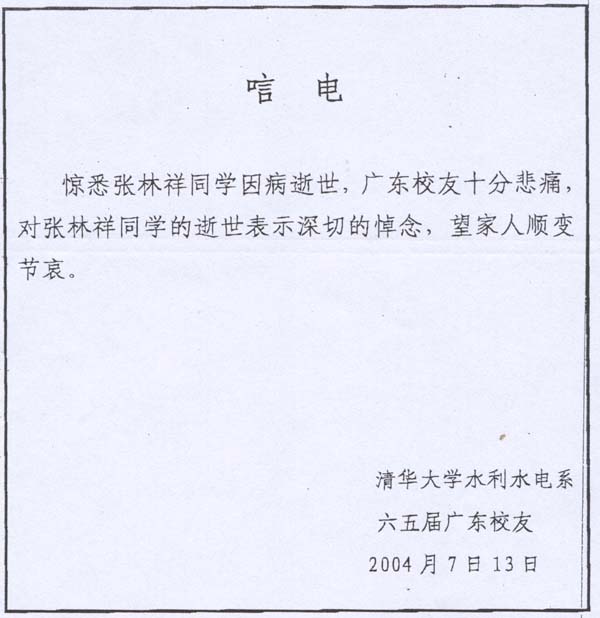 唁　电

惊悉张林祥同学因病逝世，广东校友十分悲痛，对张林祥同学的逝世表示深切的悼念，望家人顺变节哀。

清华大学水利水电系
六五届广东校友
2004 月 7 日 13 日